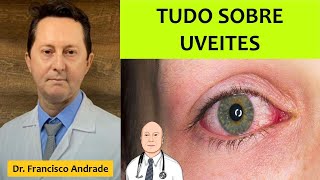 TUDO SOBRE UVEITES

Dr. Francisco Andrade